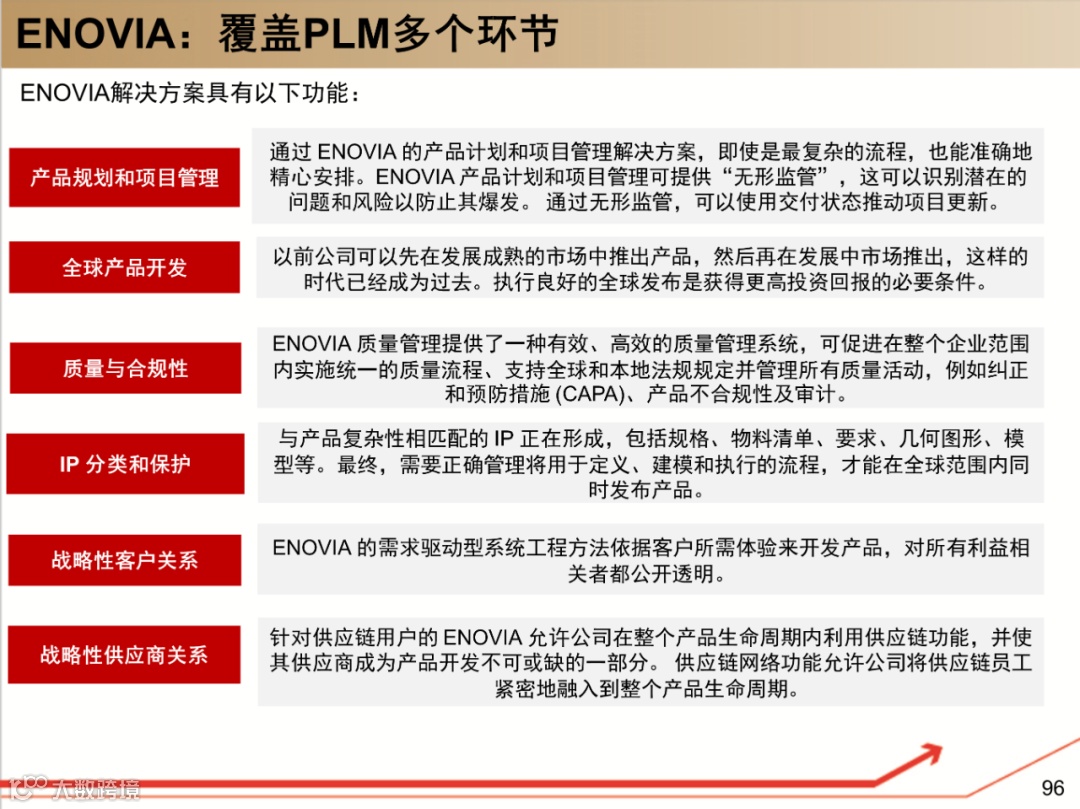 ENOVIA：覆盖PLM多个环节

ENOVIA解决方案具有以下功能：

产品规划和项目管理

通过 ENOVIA 的产品计划和项目管理解决方案，即使是最复杂的流程，也能准确地精心安排。ENOVIA 产品计划和项目管理可提供“无形监管”，这可以识别潜在的问题和风险以防止其爆发。 通过无形监管，可以使用交付状态推动项目更新。

全球产品开发

以前公司可以先在发展成熟的市场中推出产品，然后再在发展中市场推出，这样的时代已经成为过去。执行良好的全球发布是获得更高投资回报的必要条件。

质量与合规性

ENOVIA 质量管理提供了一种有效、高效的质量管理系统，可促进在整个企业范围内实施统一的质量流程、支持全球和本地法规规定并管理所有质量活动，例如纠正和预防措施 (CAPA)、产品不合规性及审计。

IP 分类和保护

与产品复杂性相匹配的 IP 正在形成，包括规格、物料清单、要求、几何图形、模型等。最终，需要正确管理将用于定义、建模和执行的流程，才能在全球范围内同时发布产品。

战略性客户关系

ENOVIA 的需求驱动型系统工程方法依据客户所需体验来开发产品，对所有利益相关者都公开透明。

战略性供应商关系

针对供应链用户的 ENOVIA 允许公司在整个产品生命周期内利用供应链功能，并使其供应商成为产品开发不可或缺的一部分。 供应链网络功能允许公司将供应链员工紧密地融入到整个产品生命周期。

大数跨境

96